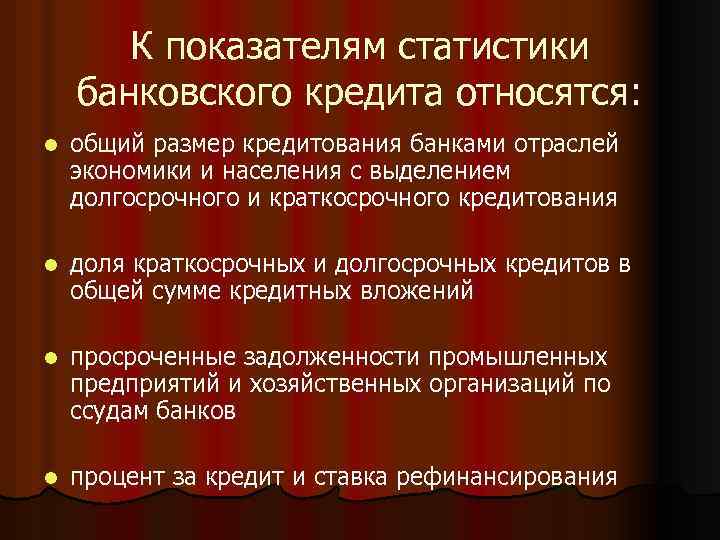 К показателям статистики банковского кредита относятся:

- общий размер кредитования банками отраслей экономики и населения с выделением долгосрочного и краткосрочного кредитования
- доля краткосрочных и долгосрочных кредитов в общей сумме кредитных вложений
- просроченные задолженности промышленных предприятий и хозяйственных организаций по ссудам банков
- процент за кредит и ставка рефинансирования